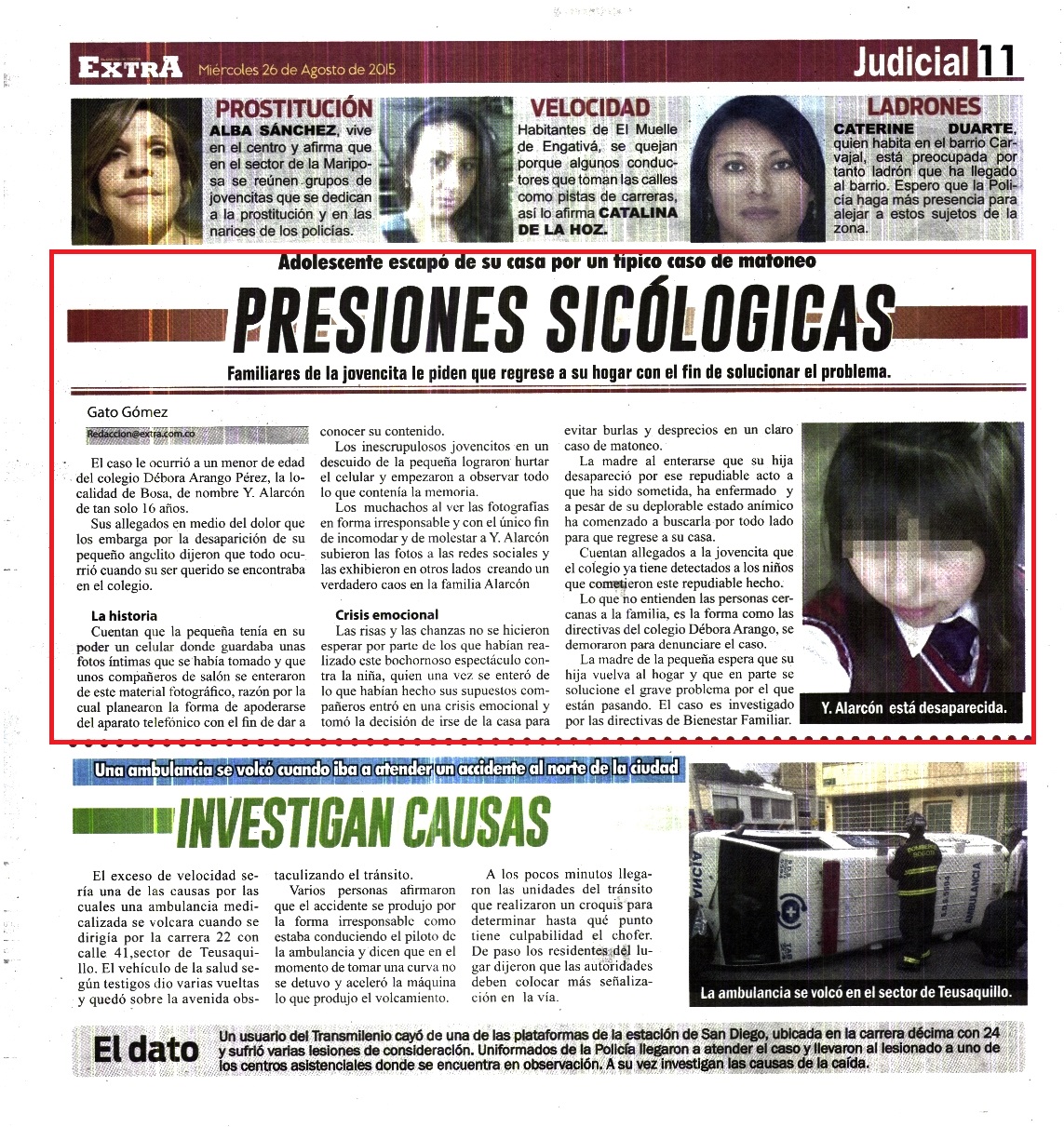 EXTRA Miércoles 26 de Agosto de 2015

Judicial 11

PROSTITUCIÓN

ALBA SÁNCHEZ, vive en el centro y afirma que en el sector de la Mariposa se reúnen grupos de jovencitas que se dedican a la prostitución y en las narices de los policías.

VELOCIDAD

Habitantes de El Muelle de Engativá, se quejan porque algunos conductores que toman las calles como pistas de carreras, así lo afirma CATALINA DE LA HOZ.

LADRONES

CATERINE DUARTE, quien habita en el barrio Carvajal, está preocupada por tanto ladrón que ha llegado al barrio. Espero que la Policía haga más presencia para alejar a estos sujetos de la zona.

Adolescente escapó de su casa por un típico caso de matoneo

PRESIONES SICÓLOGICAS

Familiares de la jovencita le piden que regrese a su hogar con el fin de solucionar el problema.

Gato Gómez

Redaccion@extra.com.co

El caso le ocurrió a un menor de edad del colegio Débora Arango Pérez, la localidad de Bosa, de nombre Y. Alarcón de tan solo 16 años.

Sus allegados en medio del dolor que los embarga por la desaparición de su pequeño angelito dijeron que todo ocurrió cuando su ser querido se encontraba en el colegio.

La historia

Cuentan que la pequeña tenía en su poder un celular donde guardaba unas fotos íntimas que se había tomado y que unos compañeros de salón se enteraron de este material fotográfico, razón por la cual planearon la forma de apoderarse del aparato telefónico con el fin de dar a conocer su contenido.

Los inescrupulosos jovencitos en un descuido de la pequeña lograron hurtar el celular y empezaron a observar todo lo que contenía la memoria.

Los muchachos al ver las fotografías en forma irresponsable y con el único fin de incomodar y de molestar a Y. Alarcón subieron las fotos a las redes sociales y las exhibieron en otros lados creando un verdadero caos en la familia Alarcón

Crisis emocional

Las risas y las chanzas no se hicieron esperar por parte de los que habían realizado este bochornoso espectáculo contra la niña, quien una vez se enteró de lo que habían hecho sus supuestos compañeros entró en una crisis emocional y tomó la decisión de irse de la casa para evitar burlas y desprecios en un claro caso de matoneo.

La madre al enterarse que su hija desapareció por ese repudiable acto a que ha sido sometida, ha enfermado y a pesar de su deplorable estado anímico ha comenzado a buscarla por todo lado para que regrese a su casa.

Cuentan allegados a la jovencita que el colegio ya tiene detectados a los niños que cometieron este repudiable hecho.

Lo que no entienden las personas cercanas a la familia, es la forma como las directivas del colegio Débora Arango, se demoraron para denunciare el caso.

La madre de la pequeña espera que su hija vuelva al hogar y que en parte se solucione el grave problema por el que están pasando. El caso es investigado por las directivas de Bienestar Familiar.

Y. Alarcón está desaparecida.

Una ambulancia se volcó cuando iba a atender un accidente al norte de la ciudad

INVESTIGAN CAUSAS

El exceso de velocidad sería una de las causas por las cuales una ambulancia medicalizada se volcara cuando se dirigía por la carrera 22 con calle 41,sector de Teusaquillo. El vehículo de la salud según testigos dio varias vueltas y quedó sobre la avenida obstaculizando el tránsito.

Varios personas afirmaron que el accidente se produjo por la forma irresponsable como estaba conduciendo el piloto de la ambulancia y dicen que en el momento de tomar una curva no se detuvo y aceleró la máquina lo que produjo el volcamiento.

A los pocos minutos llegaron las unidades del tránsito que realizaron un croquis para determinar hasta qué punto tiene culpabilidad el chofer. De paso los residentes del lugar dijeron que las autoridades deben colocar más señalización en la vía.

AMBULANCIA

La ambulancia se volcó en el sector de Teusaquillo.

El dato

Un usuario del Transmilenio cayó de una de las plataformas de la estación de San Diego, ubicada en la carrera décima con 24 y sufrió varias lesiones de consideración. Uniformados de la Policía llegaron a atender el caso y llevaron al lesionado a uno de los centros asistenciales donde se encuentra en observación. A su vez investigan las causas de la caída.